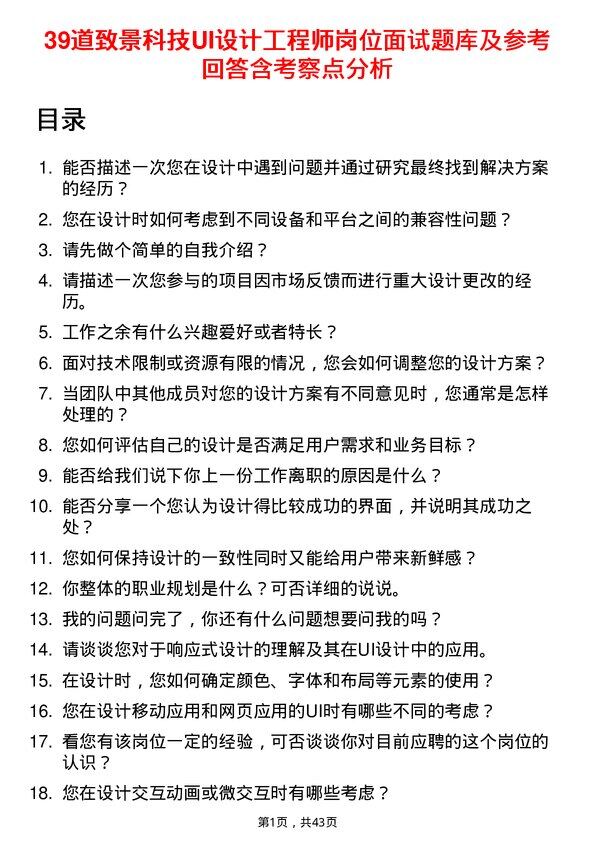 39道致景科技UI设计工程师岗位面试题库及参考回答含考察点分析

目录

1. 能否描述一次您在设计中遇到问题并通过研究最终找到解决方案的经历？
2. 您在设计时如何考虑到不同设备和平台之间的兼容性问题？
3. 请先做个简单的自我介绍？
4. 请描述一次您参与的项目因市场反馈而进行重大设计更改的经历。
5. 工作之余有什么兴趣爱好或者特长？
6. 面对技术限制或资源有限的情况，您会如何调整您的设计方案？
7. 当团队中其他成员对您的设计方案有不同意见时，您通常是怎样处理的？
8. 您如何评估自己的设计是否满足用户需求和业务目标？
9. 能否给我们说下你上一份工作离职的原因是什么？
10. 能否分享一个您认为设计得比较成功的界面，并说明其成功之处？
11. 您如何保持设计的一致性同时又能给用户带来新鲜感？
12. 你整体的职业规划是什么？可否详细的说说。
13. 我的问题问完了，你还有什么问题想要问我的吗？
14. 请谈谈您对于响应式设计的理解及其在UI设计中的应用。
15. 在设计时，您如何确定颜色、字体和布局等元素的使用？
16. 您在设计移动应用和网页应用的UI时有哪些不同的考虑？
17. 看您有该岗位一定的经验，可否谈谈你对目前应聘的这个岗位的认识？
18. 您在设计交互动画或微交互时有哪些考虑？

第1页，共43页